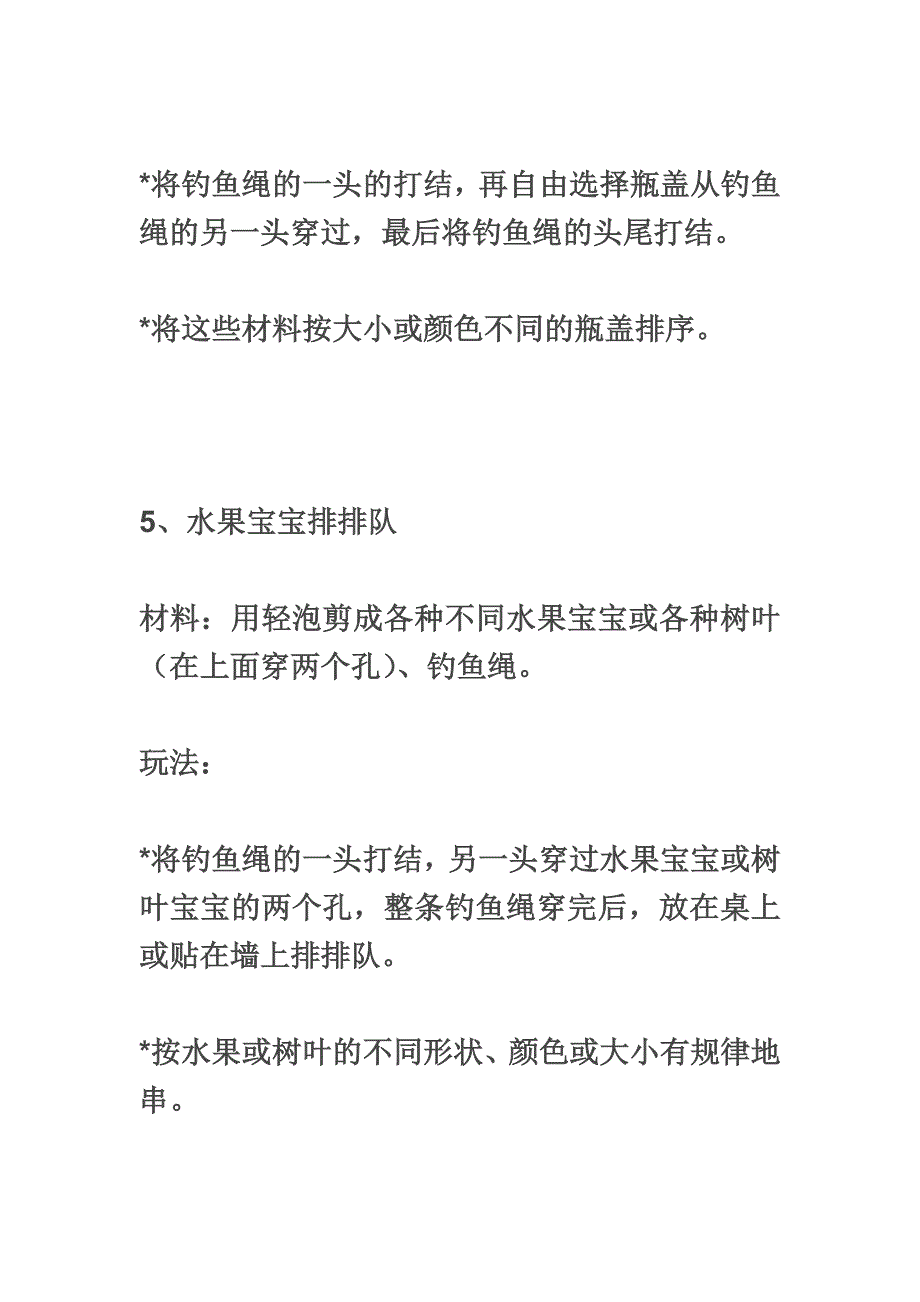 *将钓鱼绳的一头的打结，再自由选择瓶盖从钓鱼绳的另一头穿过，最后将钓鱼绳的头尾打结。

*将这些材料按大小或颜色不同的瓶盖排序。

5、水果宝宝排排队

材料：用轻泡剪成各种不同水果宝宝或各种树叶（在上面穿两个孔）、钓鱼绳。

玩法：

*将钓鱼绳的一头打结，另一头穿过水果宝宝或树叶宝宝的两个孔，整条钓鱼绳穿完后，放在桌上或贴在墙上排排队。

*按水果或树叶的不同形状、颜色或大小有规律地串。